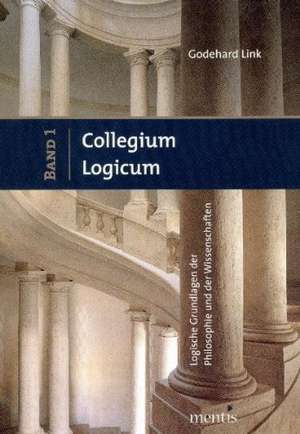 Godehard Link

BAND 1

Collegium Logicum

Logische Grundlagen der Philosophie und der Wissenschaften

mentis